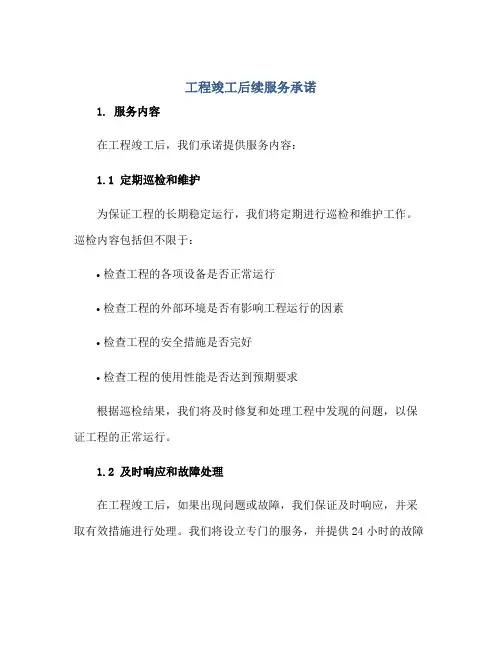 工程竣工后续服务承诺

1. 服务内容

在工程竣工后，我们承诺提供服务内容：

1.1 定期巡检和维护

为保证工程的长期稳定运行，我们将定期进行巡检和维护工作。巡检内容包括但不限于：

• 检查工程的各项设备是否正常运行

• 检查工程的外部环境是否有影响工程运行的因素

• 检查工程的安全措施是否完好

• 检查工程的使用性能是否达到预期要求

根据巡检结果，我们将及时修复和处理工程中发现的问题，以保证工程的正常运行。

1.2 及时响应和故障处理

在工程竣工后，如果出现问题或故障，我们保证及时响应，并采取有效措施进行处理。我们将设立专门的服务，并提供 24 小时的故障